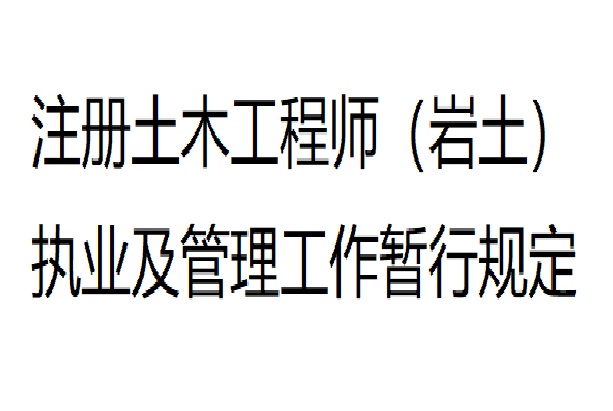 注册土木工程师（岩土）
执业及管理工作暂行规定